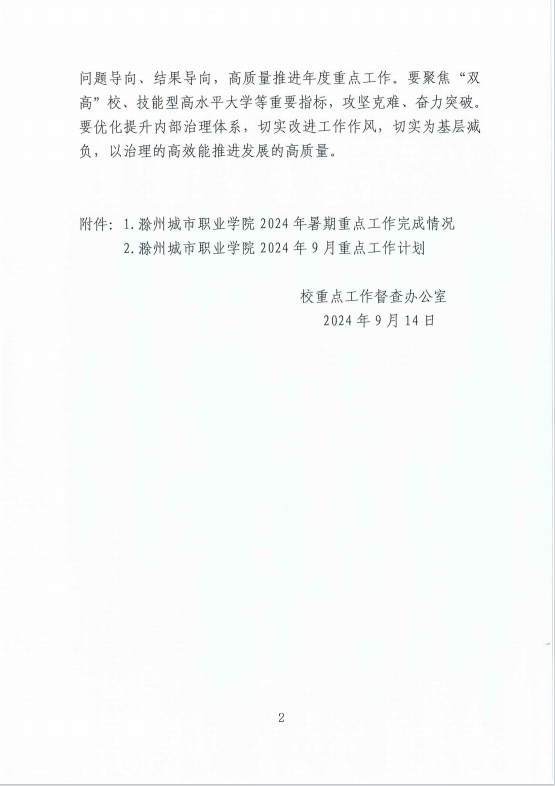 问题导向、结果导向，高质量推进年度重点工作。要聚焦“双高”校、技能型高水平大学等重要指标，攻坚克难、奋力突破。要优化提升内部治理体系，切实改进工作作风，切实为基层减负，以治理的高效能推进发展的高质量。

附件：1. 滁州城市职业学院 2024 年暑期重点工作完成情况
2. 滁州城市职业学院 2024 年 9 月重点工作计划

校重点工作督查办公室
2024 年 9 月 14 日

2